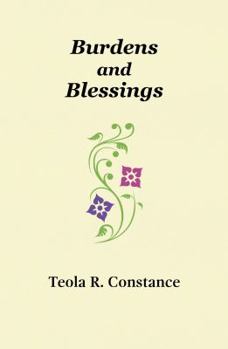 Burdens
and
Blessings

Teola R. Constance